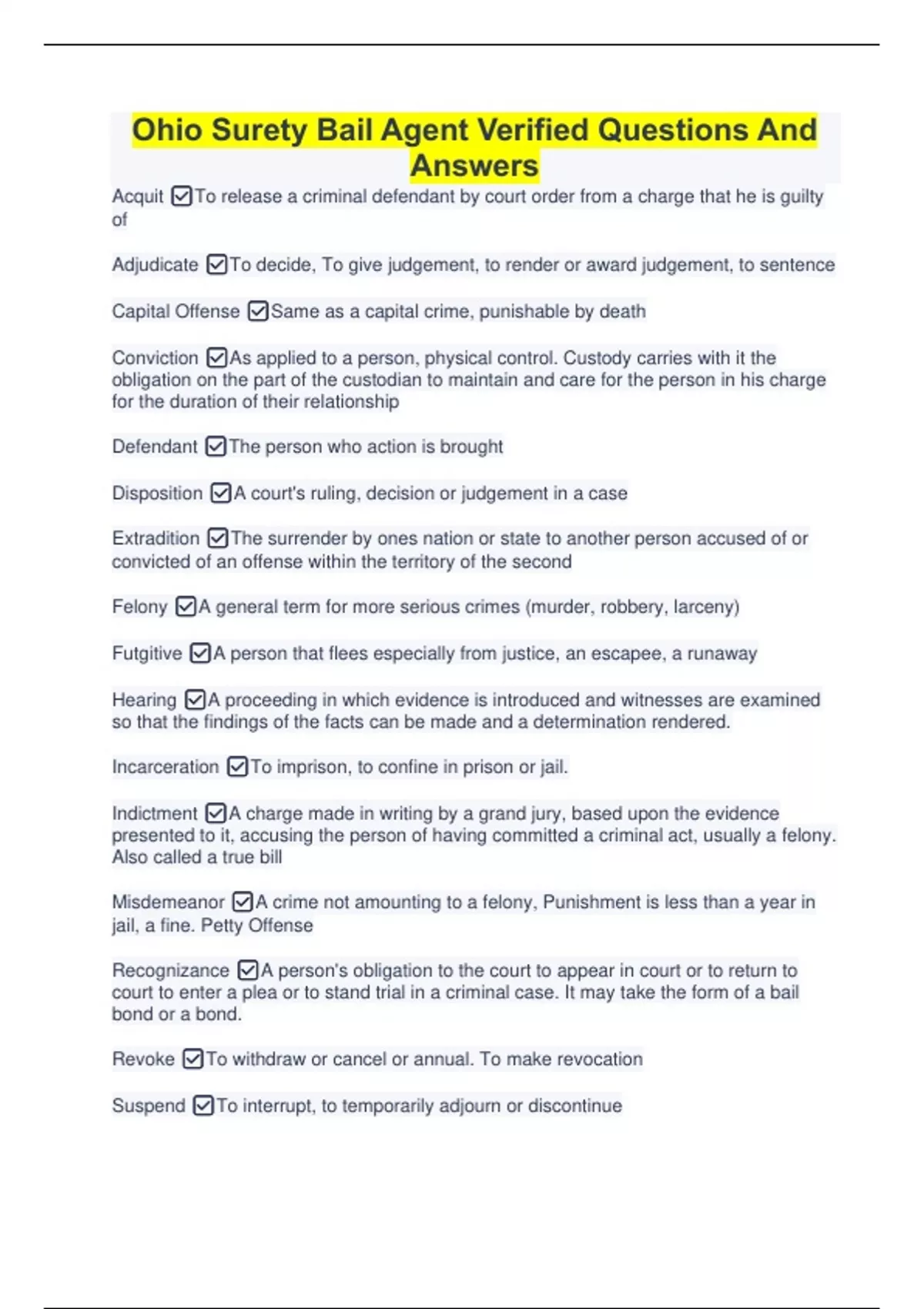 Ohio Surety Bail Agent Verified Questions And Answers

Acquit ☑To release a criminal defendant by court order from a charge that he is guilty of

Adjudicate ☑To decide, To give judgement, to render or award judgement, to sentence

Capital Offense ☑Same as a capital crime, punishable by death

Conviction ☑As applied to a person, physical control. Custody carries with it the obligation on the part of the custodian to maintain and care for the person in his charge for the duration of their relationship

Defendant ☑The person who action is brought

Disposition ☑A court's ruling, decision or judgement in a case

Extradition ☑The surrender by ones nation or state to another person accused of or convicted of an offense within the territory of the second

Felony ☑A general term for more serious crimes (murder, robbery, larceny)

Futgitive ☑A person that flees especially from justice, an escapee, a runaway

Hearing ☑A proceeding in which evidence is introduced and witnesses are examined so that the findings of the facts can be made and a determination rendered.

Incarceration ☑To imprison, to confine in prison or jail.

Indictment ☑A charge made in writing by a grand jury, based upon the evidence presented to it, accusing the person of having committed a criminal act, usually a felony. Also called a true bill

Misdemeanor ☑A crime not amounting to a felony, Punishment is less than a year in jail, a fine. Petty Offense

Recognizance ☑A person's obligation to the court to appear in court or to return to court to enter a plea or to stand trial in a criminal case. It may take the form of a bail bond or a bond.

Revoke ☑To withdraw or cancel or annual. To make revocation

Suspend ☑To interrupt, to temporarily adjourn or discontinue